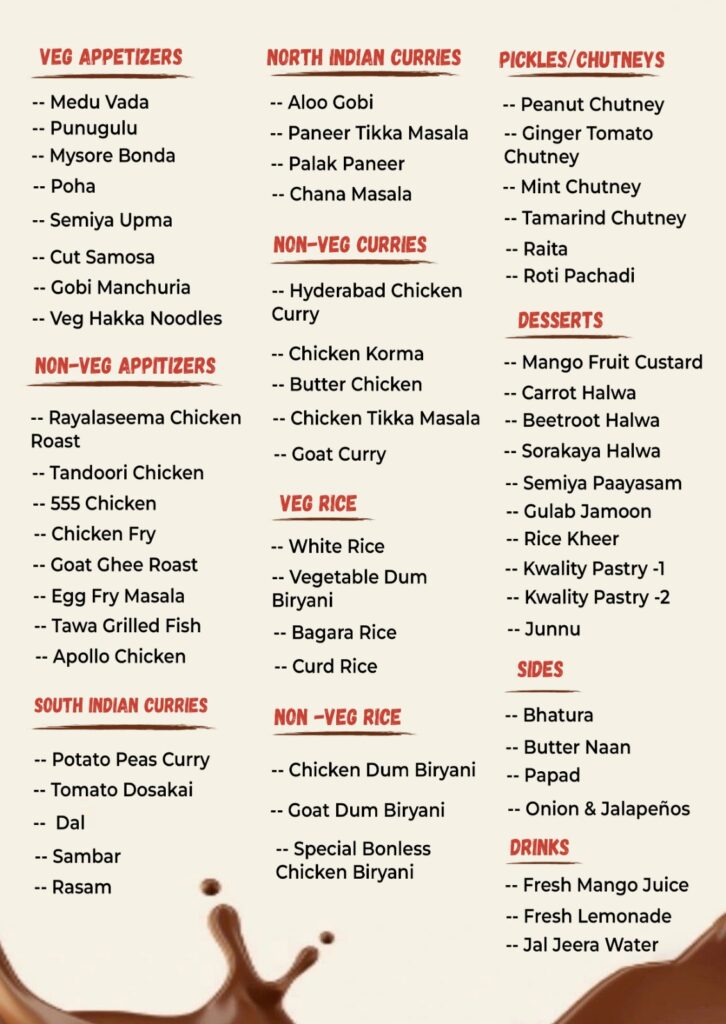 VEG APPETIZERS

-- Medu Vada
-- Punugulu
-- Mysore Bonda
-- Poha
-- Semiya Upma
-- Cut Samosa
-- Gobi Manchuria
-- Veg Hakka Noodles

NON-VEG APPITIZERS

-- Rayalaseema Chicken Roast
-- Tandoori Chicken
-- 555 Chicken
-- Chicken Fry
-- Goat Ghee Roast
-- Egg Fry Masala
-- Tawa Grilled Fish
-- Apollo Chicken

SOUTH INDIAN CURRIES

-- Potato Peas Curry
-- Tomato Dosakai
-- Dal
-- Sambar
-- Rasam

NORTH INDIAN CURRIES

-- Aloo Gobi
-- Paneer Tikka Masala
-- Palak Paneer
-- Chana Masala

NON-VEG CURRIES

-- Hyderabad Chicken Curry
-- Chicken Korma
-- Butter Chicken
-- Chicken Tikka Masala
-- Goat Curry

VEG RICE

-- White Rice
-- Vegetable Dum Biryani
-- Bagara Rice
-- Curd Rice

NON -VEG RICE

-- Chicken Dum Biryani
-- Goat Dum Biryani
-- Special Bonless Chicken Biryani

PICKLES/CHUTNEYS

-- Peanut Chutney
-- Ginger Tomato Chutney
-- Mint Chutney
-- Tamarind Chutney
-- Raita
-- Roti Pachadi

DESSERTS

-- Mango Fruit Custard
-- Carrot Halwa
-- Beetroot Halwa
-- Sorakaya Halwa
-- Semiya Paayasam
-- Gulab Jamoon
-- Rice Kheer
-- Kwality Pastry -1
-- Kwality Pastry -2
-- Junnu

SIDES

-- Bhatura
-- Butter Naan
-- Papad
-- Onion & Jalapeños

DRINKS

-- Fresh Mango Juice
-- Fresh Lemonade
-- Jal Jeera Water